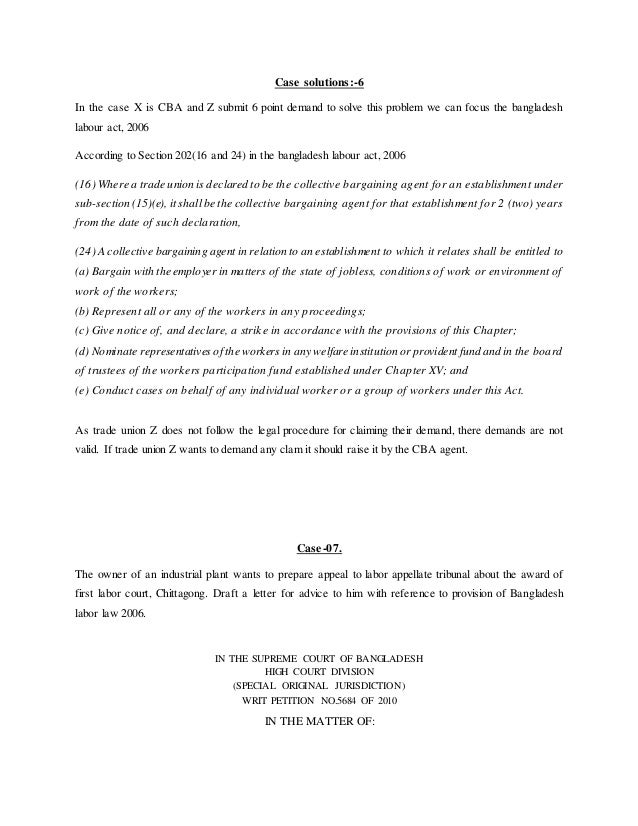 Case solutions:-6

In the case X is CBA and Z submit 6 point demand to solve this problem we can focus the bangladesh labour act, 2006

According to Section 202(16 and 24) in the bangladesh labour act, 2006

(16) Where a trade union is declared to be the collective bargaining agent for an establishment under sub-section (15)(e), it shall be the collective bargaining agent for that establishment for 2 (two) years from the date of such declaration,

(24) A collective bargaining agent in relation to an establishment to which it relates shall be entitled to
(a) Bargain with the employer in matters of the state of jobless, conditions of work or environment of work of the workers;
(b) Represent all or any of the workers in any proceedings;
(c) Give notice of, and declare, a strike in accordance with the provisions of this Chapter;
(d) Nominate representatives of the workers in any welfare institution or provident fund and in the board of trustees of the workers participation fund established under Chapter XV; and
(e) Conduct cases on behalf of any individual worker or a group of workers under this Act.

As trade union Z does not follow the legal procedure for claiming their demand, there demands are not valid. If trade union Z wants to demand any clam it should raise it by the CBA agent.

Case-07.

The owner of an industrial plant wants to prepare appeal to labor appellate tribunal about the award of first labor court, Chittagong. Draft a letter for advice to him with reference to provision of Bangladesh labor law 2006.

IN THE SUPREME COURT OF BANGLADESH
HIGH COURT DIVISION
(SPECIAL ORIGINAL JURISDICTION)
WRIT PETITION NO.5684 OF 2010

IN THE MATTER OF: